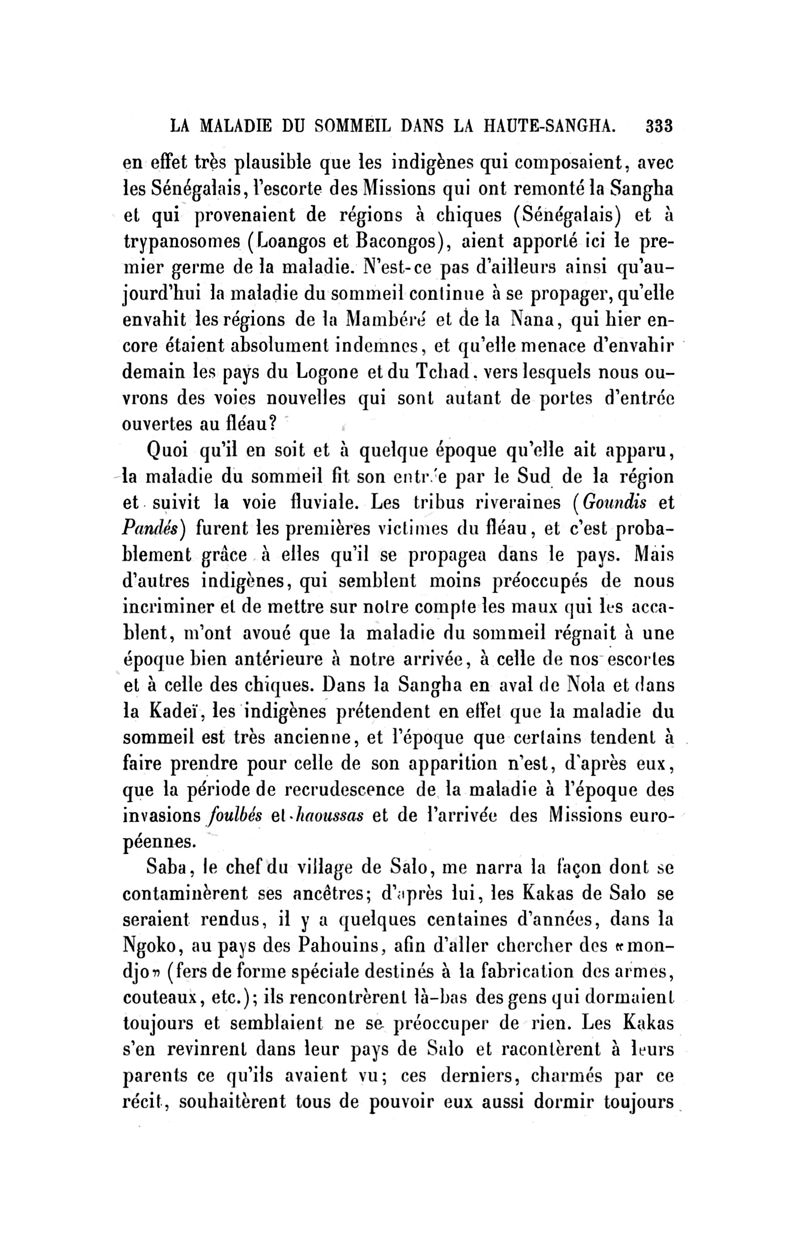 LA MALADIE DU SOMMEIL DANS LA HAUTE-SANGHA. 333

en effet très plausible que les indigènes qui composaient, avec les Sénégalais, l'escorte des Missions qui ont remonté la Sangha et qui provenaient de régions à chiques (Sénégalais) et à trypanosomes (Loangos et Bacongos), aient apporté ici le premier germe de la maladie. N'est-ce pas d'ailleurs ainsi qu'aujourd'hui la maladie du sommeil continue à se propager, qu'elle envahit les régions de la Mambéré et de la Nana, qui hier encore étaient absolument indemnes, et qu'elle menace d'envahir demain les pays du Logone et du Tchad, vers lesquels nous ouvrons des voies nouvelles qui sont autant de portes d'entrée ouvertes au fléau?

Quoi qu'il en soit et à quelque époque qu'elle ait apparu, la maladie du sommeil fit son entrée par le Sud de la région et suivit la voie fluviale. Les tribus riveraines (Goundis et Pandés) furent les premières victimes du fléau, et c'est probablement grâce à elles qu'il se propagea dans le pays. Mais d'autres indigènes, qui semblent moins préoccupés de nous incriminer et de mettre sur notre compte les maux qui les accablent, m'ont avoué que la maladie du sommeil régnait à une époque bien antérieure à notre arrivée, à celle de nos escortes et à celle des chiques. Dans la Sangha en aval de Nola et dans la Kadeï, les indigènes prétendent en effet que la maladie du sommeil est très ancienne, et l'époque que certains tendent à faire prendre pour celle de son apparition n'est, d'après eux, que la période de recrudescence de la maladie à l'époque des invasions foulbés et haoussas et de l'arrivée des Missions européennes.

Saba, le chef du village de Salo, me narra la façon dont se contaminèrent ses ancêtres; d'après lui, les Kakas de Salo se seraient rendus, il y a quelques centaines d'années, dans la Ngoko, au pays des Pahouins, afin d'aller chercher des «mondjo» (fers de forme spéciale destinés à la fabrication des armes, couteaux, etc.); ils rencontrèrent là-bas des gens qui dormaient toujours et semblaient ne se préoccuper de rien. Les Kakas s'en revinrent dans leur pays de Salo et racontèrent à leurs parents ce qu'ils avaient vu; ces derniers, charmés par ce récit, souhaitèrent tous de pouvoir eux aussi dormir toujours